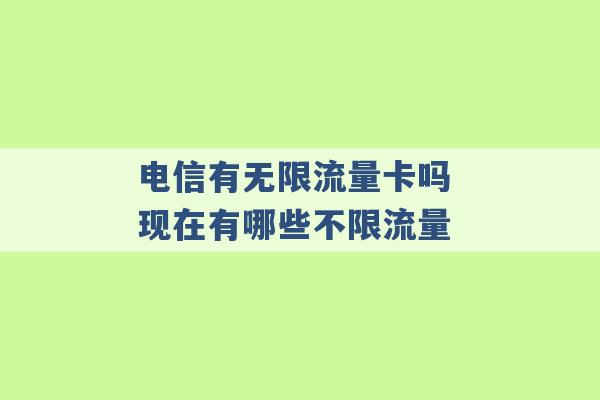 电信有无限流量卡吗
现在有哪些不限流量